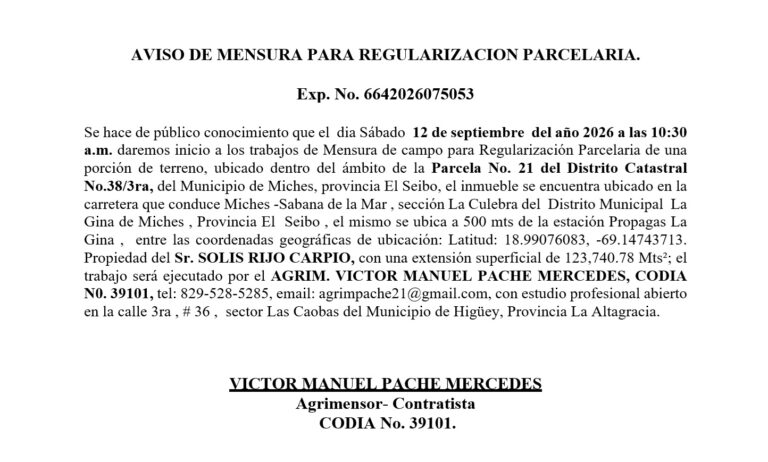 AVISO DE MENSURA PARA REGULARIZACION PARCELARIA.

Exp. No. 6642026075053

Se hace de público conocimiento que el dia Sábado 12 de septiembre del año 2026 a las 10:30 a.m. daremos inicio a los trabajos de Mensura de campo para Regularización Parcelaria de una porción de terreno, ubicado dentro del ámbito de la Parcela No. 21 del Distrito Catastral No.38/3ra, del Municipio de Miches, provincia El Seibo, el inmueble se encuentra ubicado en la carretera que conduce Miches -Sabana de la Mar , sección La Culebra del Distrito Municipal La Gina de Miches , Provincia El Seibo , el mismo se ubica a 500 mts de la estación Propagas La Gina , entre las coordenadas geográficas de ubicación: Latitud: 18.99076083, -69.14743713. Propiedad del Sr. SOLIS RIJO CARPIO, con una extensión superficial de 123,740.78 Mts²; el trabajo será ejecutado por el AGRIM. VICTOR MANUEL PACHE MERCEDES, CODIA N0. 39101, tel: 829-528-5285, email: agrimpache21@gmail.com, con estudio profesional abierto en la calle 3ra , # 36 , sector Las Caobas del Municipio de Higüey, Provincia La Altagracia.

VICTOR MANUEL PACHE MERCEDES
Agrimensor- Contratista
CODIA No. 39101.